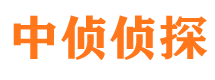 中侦侦探